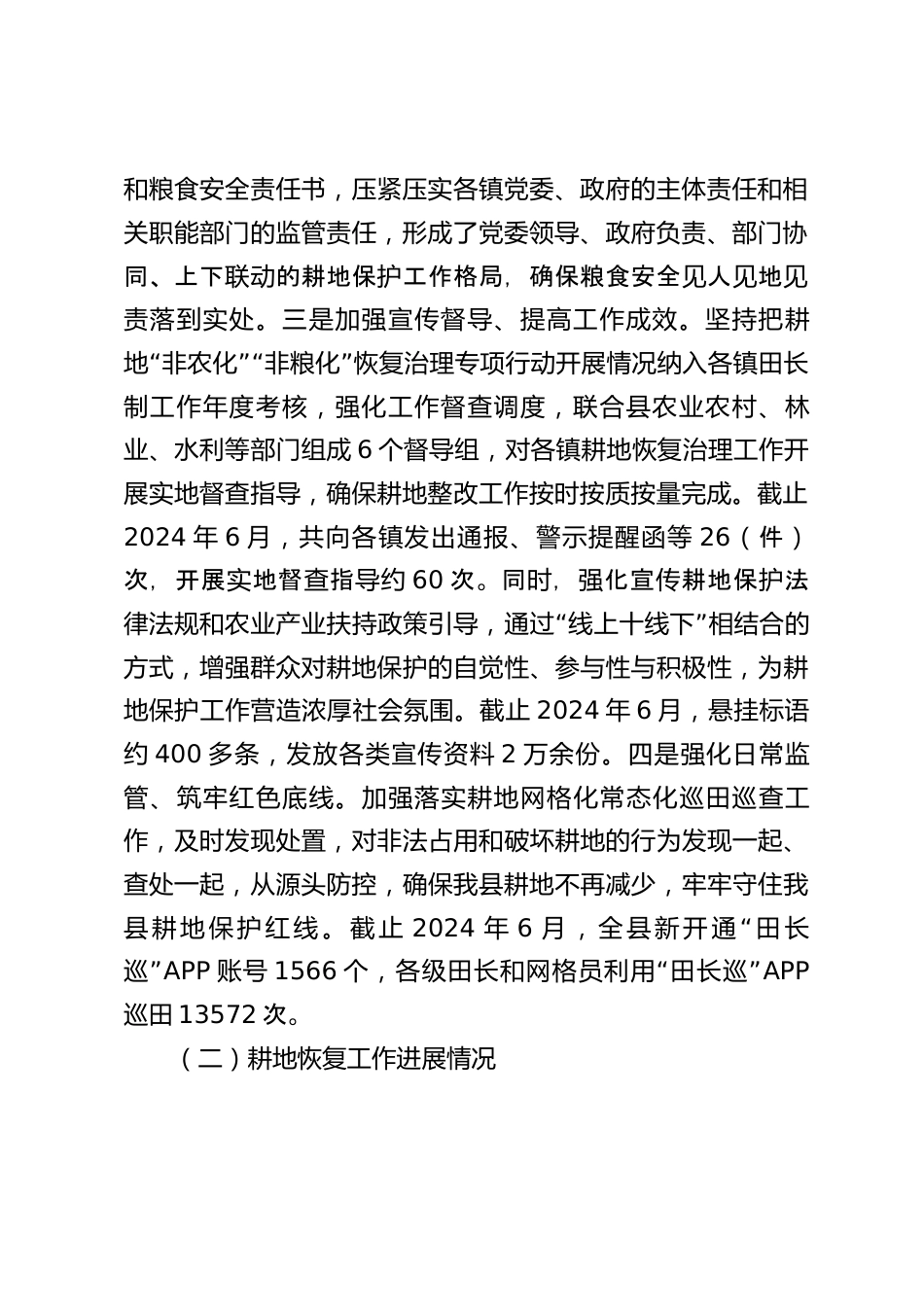 和粮食安全责任书，压紧压实各镇党委、政府的主体责任和相关职能部门的监管责任，形成了党委领导、政府负责、部门协同、上下联动的耕地保护工作格局，确保粮食安全见人见地见责落到实处。三是加强宣传督导、提高工作成效。坚持把耕地“非农化”“非粮化”恢复治理专项行动开展情况纳入各镇田长制工作年度考核，强化工作督查调度，联合县农业农村、林业、水利等部门组成 6 个督导组，对各镇耕地恢复治理工作开展实地督查指导，确保耕地整改工作按时按质按量完成。截止 2024 年 6 月，共向各镇发出通报、警示提醒函等 26（件）次，开展实地督查指导约 60 次。同时，强化宣传耕地保护法律法规和农业产业扶持政策引导，通过“线上十线下”相结合的方式，增强群众对耕地保护的自觉性、参与性与积极性，为耕地保护工作营造浓厚社会氛围。截止 2024 年 6 月，悬挂标语约 400 多条，发放各类宣传资料 2 万余份。四是强化日常监管、筑牢红色底线。加强落实耕地网格化常态化巡田巡查工作，及时发现处置，对非法占用和破坏耕地的行为发现一起、查处一起，从源头防控，确保我县耕地不再减少，牢牢守住我县耕地保护红线。截止 2024 年 6 月，全县新开通“田长巡”APP 账号 1566 个，各级田长和网格员利用“田长巡”APP 巡田 13572 次。

（二）耕地恢复工作进展情况